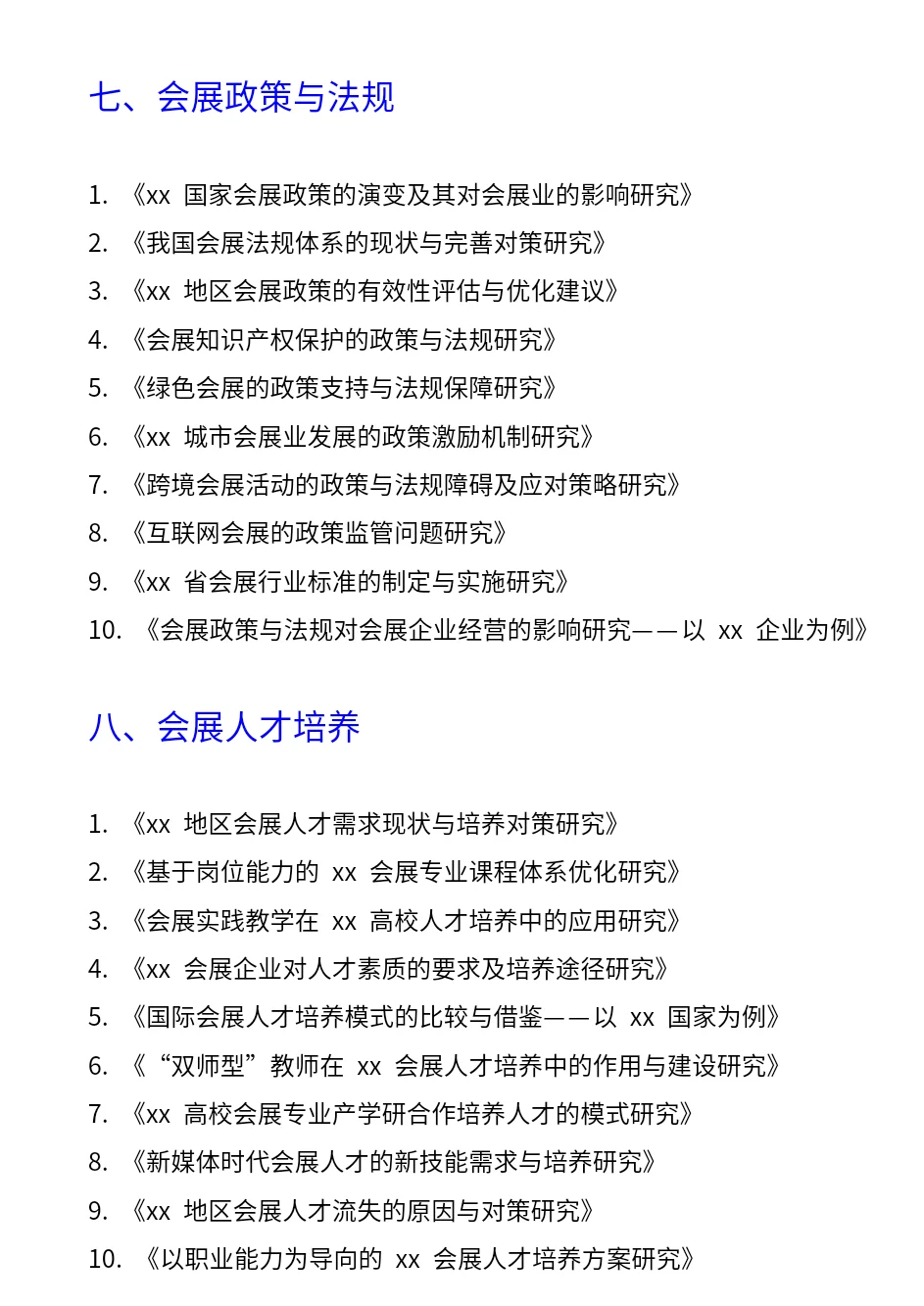 七、会展政策与法规

1. 《xx 国家会展政策的演变及其对会展业的影响研究》
2. 《我国会展法规体系的现状与完善对策研究》
3. 《xx 地区会展政策的有效性评估与优化建议》
4. 《会展知识产权保护的政策与法规研究》
5. 《绿色会展的政策支持与法规保障研究》
6. 《xx 城市会展业发展的政策激励机制研究》
7. 《跨境会展活动的政策与法规障碍及应对策略研究》
8. 《互联网会展的政策监管问题研究》
9. 《xx 省会展行业标准的制定与实施研究》
10. 《会展政策与法规对会展企业经营的影响研究——以 xx 企业为例》

八、会展人才培养

1. 《xx 地区会展人才需求现状与培养对策研究》
2. 《基于岗位能力的 xx 会展专业课程体系优化研究》
3. 《会展实践教学在 xx 高校人才培养中的应用研究》
4. 《xx 会展企业对人才素质的要求及培养途径研究》
5. 《国际会展人才培养模式的比较与借鉴——以 xx 国家为例》
6. 《“双师型”教师在 xx 会展人才培养中的作用与建设研究》
7. 《xx 高校会展专业产学研合作培养人才的模式研究》
8. 《新媒体时代会展人才的新技能需求与培养研究》
9. 《xx 地区会展人才流失的原因与对策研究》
10. 《以职业能力为导向的 xx 会展人才培养方案研究》